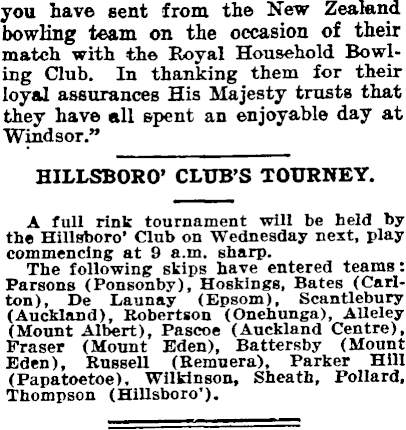 you have sent from the New Zealand bowling team on the occasion of their match with the Royal Household Bowling Club. In thanking them for their loyal assurances His Majesty trusts that they have all spent an enjoyable day at Windsor."

HILLSBORO' CLUB'S TOURNEY.

A full rink tournament will be held by the Hillsboro' Club on Wednesday next, play commencing at 9 a.m. sharp.

The following skips have entered teams: Parsons (Ponsonby), Hoskings, Bates (Carlton), De Launay (Epsom), Scantlebury (Auckland), Robertson (Onehunga), Alleley (Mount Albert), Pascoe (Auckland Centre), Fraser (Mount Eden), Battersby (Mount Eden), Russell (Remuera), Parker Hill (Papatoetoe), Wilkinson, Sheath, Pollard, Thompson (Hillsboro').